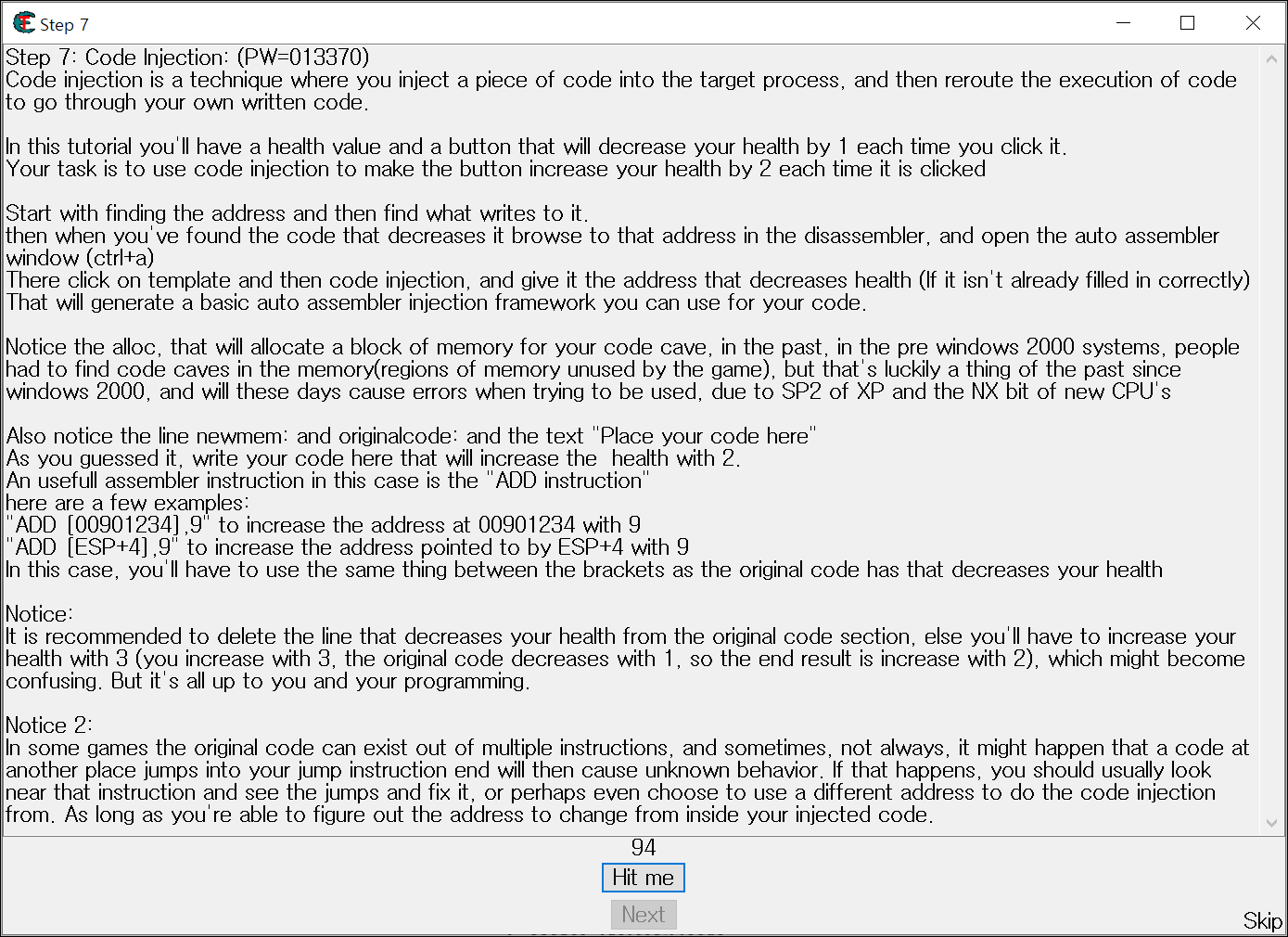 Step 7

Step 7: Code Injection: (PW=013370)
Code injection is a technique where you inject a piece of code into the target process, and then reroute the execution of code to go through your own written code.

In this tutorial you'll have a health value and a button that will decrease your health by 1 each time you click it.
Your task is to use code injection to make the button increase your health by 2 each time it is clicked

Start with finding the address and then find what writes to it.
then when you've found the code that decreases it browse to that address in the disassembler, and open the auto assembler window (ctrl+a)
There click on template and then code injection, and give it the address that decreases health (If it isn't already filled in correctly)
That will generate a basic auto assembler injection framework you can use for your code.

Notice the alloc, that will allocate a block of memory for your code cave, in the past, in the pre windows 2000 systems, people had to find code caves in the memory(regions of memory unused by the game), but that's luckily a thing of the past since windows 2000, and will these days cause errors when trying to be used, due to SP2 of XP and the NX bit of new CPU's

Also notice the line newmem: and originalcode: and the text "Place your code here"
As you guessed it, write your code here that will increase the  health with 2.
An usefull assembler instruction in this case is the "ADD instruction"
here are a few examples:
"ADD [00901234],9" to increase the address at 00901234 with 9
"ADD [ESP+4],9" to increase the address pointed to by ESP+4 with 9
In this case, you'll have to use the same thing between the brackets as the original code has that decreases your health

Notice:
It is recommended to delete the line that decreases your health from the original code section, else you'll have to increase your health with 3 (you increase with 3, the original code decreases with 1, so the end result is increase with 2), which might become confusing. But it's all up to you and your programming.

Notice 2:
In some games the original code can exist out of multiple instructions, and sometimes, not always, it might happen that a code at another place jumps into your jump instruction end will then cause unknown behavior. If that happens, you should usually look near that instruction and see the jumps and fix it, or perhaps even choose to use a different address to do the code injection from. As long as you're able to figure out the address to change from inside your injected code.

94
Hit me
Next
Skip